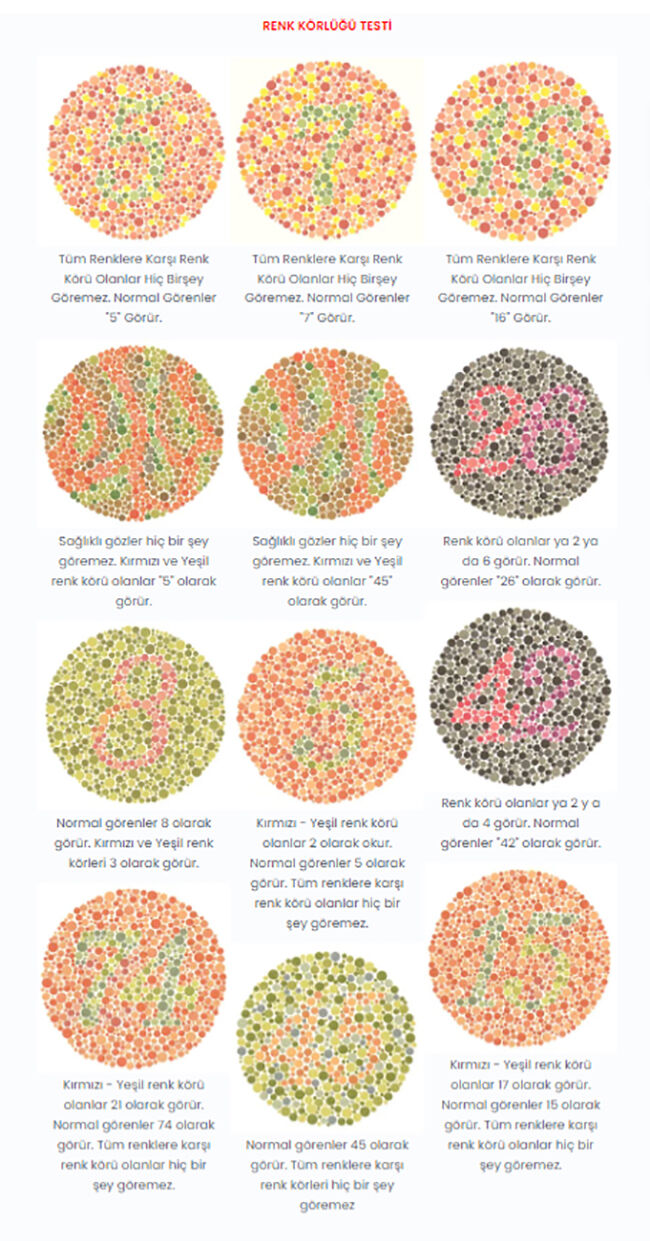 RENK KÖRLÜĞÜ TESTİ

Tüm Renklere Karşı Renk Körü Olanlar Hiç Birşey Göremez. Normal Görenler "5" Görür.

Tüm Renklere Karşı Renk Körü Olanlar Hiç Birşey Göremez. Normal Görenler "7" Görür.

Tüm Renklere Karşı Renk Körü Olanlar Hiç Birşey Göremez. Normal Görenler "16" Görür.

Sağlıklı gözler hiç bir şey göremez. Kırmızı ve Yeşil renk körü olanlar "5" olarak görür.

Sağlıklı gözler hiç bir şey göremez. Kırmızı ve Yeşil renk körü olanlar "45" olarak görür.

Renk körü olanlar ya 2 ya da 6 görür. Normal görenler "26" olarak görür.

Normal görenler 8 olarak görür. Kırmızı ve Yeşil renk körleri 3 olarak görür.

Kırmızı - Yeşil renk körü olanlar 2 olarak okur. Normal görenler 5 olarak görür. Tüm renklere karşı renk körü olanlar hiç bir şey göremez.

Renk körü olanlar ya 2 y a da 4 görür. Normal görenler "42" olarak görür.

Kırmızı - Yeşil renk körü olanlar 21 olarak görür. Normal görenler 74 olarak görür. Tüm renklere karşı renk körü olanlar hiç bir şey göremez.

Normal görenler 45 olarak görür. Tüm renklere karşı renk körleri hiç bir şey göremez

Kırmızı - Yeşil renk körü olanlar 17 olarak görür. Normal görenler 15 olarak görür. Tüm renklere karşı renk körü olanlar hiç bir şey göremez.